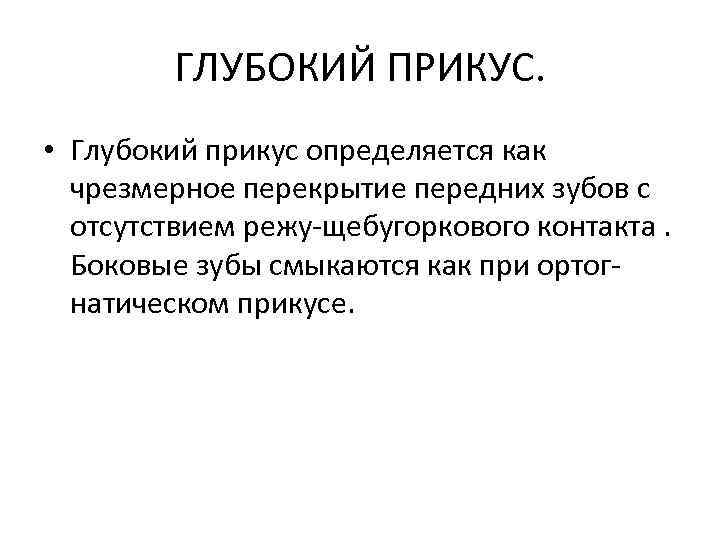 ГЛУБОКИЙ ПРИКУС.

• Глубокий прикус определяется как чрезмерное перекрытие передних зубов с отсутствием режу-щебугоркового контакта . Боковые зубы смыкаются как при ортогнатическом прикусе.